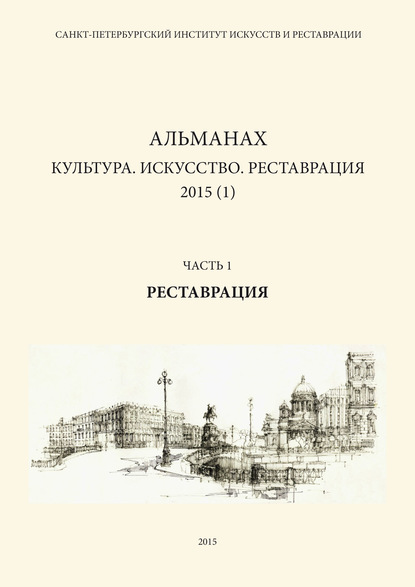 САНКТ-ПЕТЕРБУРГСКИЙ ИНСТИТУТ ИСКУССТВ И РЕСТАВРАЦИИ

АЛЬМАНАХ
КУЛЬТУРА. ИСКУССТВО. РЕСТАВРАЦИЯ
2015 (1)

ЧАСТЬ 1
РЕСТАВРАЦИЯ

2015